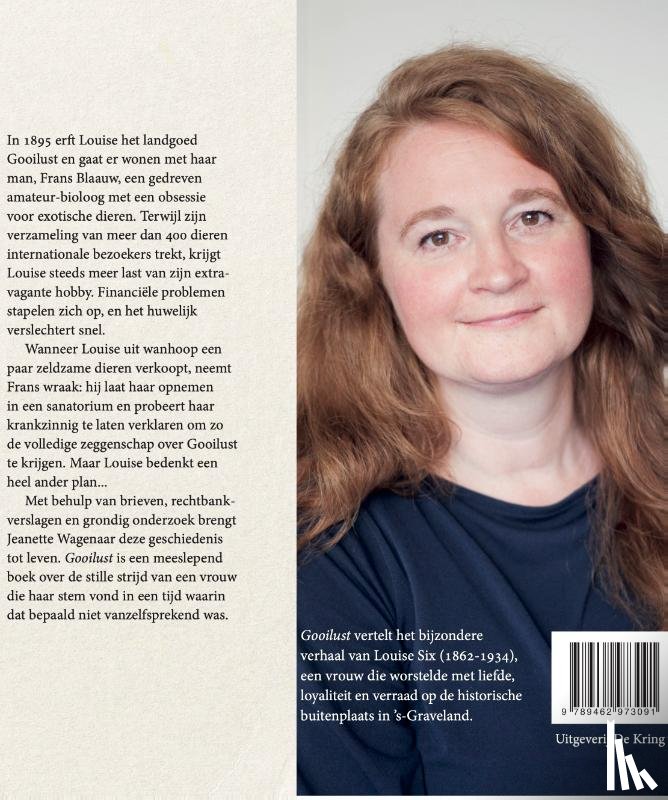 In 1895 erft Louise het landgoed Gooilust en gaat er wonen met haar man, Frans Blaauw, een gedreven amateur-bioloog met een obsessie voor exotische dieren. Terwijl zijn verzameling van meer dan 400 dieren internationale bezoekers trekt, krijgt Louise steeds meer last van zijn extravagante hobby. Financiële problemen stapelen zich op, en het huwelijk verslechtert snel.

Wanneer Louise uit wanhoop een paar zeldzame dieren verkoopt, neemt Frans wraak: hij laat haar opnemen in een sanatorium en probeert haar krankzinnig te laten verklaren om zo de volledige zeggenschap over Gooilust te krijgen. Maar Louise bedenkt een heel ander plan...

Met behulp van brieven, rechtbankverslagen en grondig onderzoek brengt Jeanette Wagenaar deze geschiedenis tot leven. Gooilust is een meeslepend boek over de stille strijd van een vrouw die haar stem vond in een tijd waarin dat bepaald niet vanzelfsprekend was.

Gooilust vertelt het bijzondere verhaal van Louise Six (1862-1934), een vrouw die worstelde met liefde, loyaliteit en verraad op de historische buitenplaats in 's-Graveland.

9 789462 973091

Uitgeverij De Kring